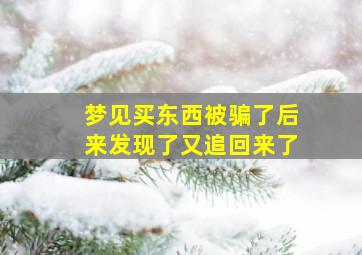 梦见买东西被骗了后来发现了又追回来了